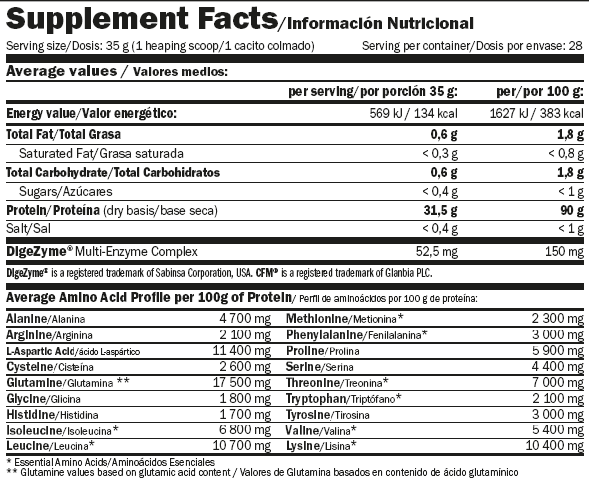 Supplement Facts/Información Nutricional

Serving size/Dosis: 35 g (1 heaping scoop/1 cacito colmado) Serving per container/Dosis por envase: 28

Average values / Valores medios:

| | per serving/por porción 35 g: | per/por 100 g: |
|---|---|---|
| Energy value/Valor energético: | 569 kJ / 134 kcal | 1627 kJ / 383 kcal |
| Total Fat/Total Grasa | 0,6 g | 1,8 g |
| Saturated Fat/Grasa saturada | < 0,3 g | < 0,8 g |
| Total Carbohydrate/Total Carbohidratos | 0,6 g | 1,8 g |
| Sugars/Azúcares | < 0,4 g | < 1 g |
| Protein/Proteína (dry basis/base seca) | 31,5 g | 90 g |
| Salt/Sal | < 0,4 g | < 1 g |
| DigeZyme® Multi-Enzyme Complex | 52,5 mg | 150 mg |

DigeZyme® is a registered trademark of Sabinsa Corporation, USA. CFM® is a registered trademark of Glanbia PLC.

Average Amino Acid Profile per 100g of Protein/ Perfil de aminoácidos por 100 g de proteína:

| | | | |
|---|---|---|---|
| Alanine/Alanina | 4 700 mg | Methionine/Metionina* | 2 300 mg |
| Arginine/Arginina | 2 100 mg | Phenylalanine/Fenilalanina* | 3 000 mg |
| L-Aspartic Acid/ácido L-aspártico | 11 400 mg | Proline/Prolina | 5 900 mg |
| Cysteine/Cisteína | 2 600 mg | Serine/Serina | 4 400 mg |
| Glutamine/Glutamina ** | 17 500 mg | Threonine/Treonina* | 7 000 mg |
| Glycine/Glicina | 1 800 mg | Tryptophan/Triptófano* | 2 100 mg |
| Histidine/Histidina | 1 700 mg | Tyrosine/Tirosina | 3 000 mg |
| Isoleucine/Isoleucina* | 6 800 mg | Valine/Valina* | 5 400 mg |
| Leucine/Leucina* | 10 700 mg | Lysine/Lisina* | 10 400 mg |

* Essential Amino Acids/Aminoácidos Esenciales
** Glutamine values based on glutamic acid content / Valores de Glutamina basados en contenido de ácido glutamínico